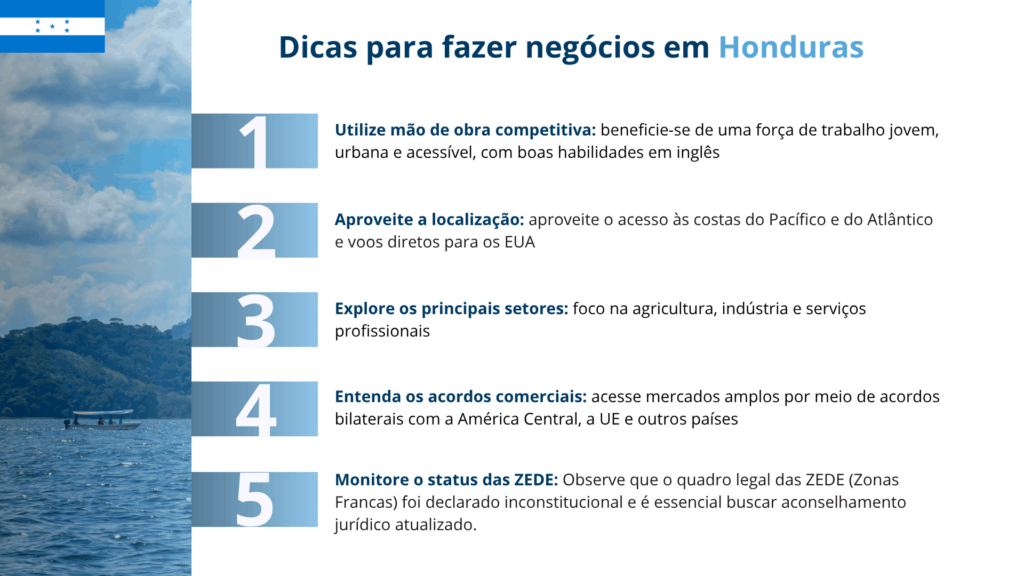 Dicas para fazer negócios em Honduras

1 Utilize mão de obra competitiva: beneficie-se de uma força de trabalho jovem, urbana e acessível, com boas habilidades em inglês

2 Aproveite a localização: aproveite o acesso às costas do Pacífico e do Atlântico e voos diretos para os EUA

3 Explore os principais setores: foco na agricultura, indústria e serviços profissionais

4 Entenda os acordos comerciais: acesse mercados amplos por meio de acordos bilaterais com a América Central, a UE e outros países

5 Monitore o status das ZEDE: Observe que o quadro legal das ZEDE (Zonas Francas) foi declarado inconstitucional e é essencial buscar aconselhamento jurídico atualizado.